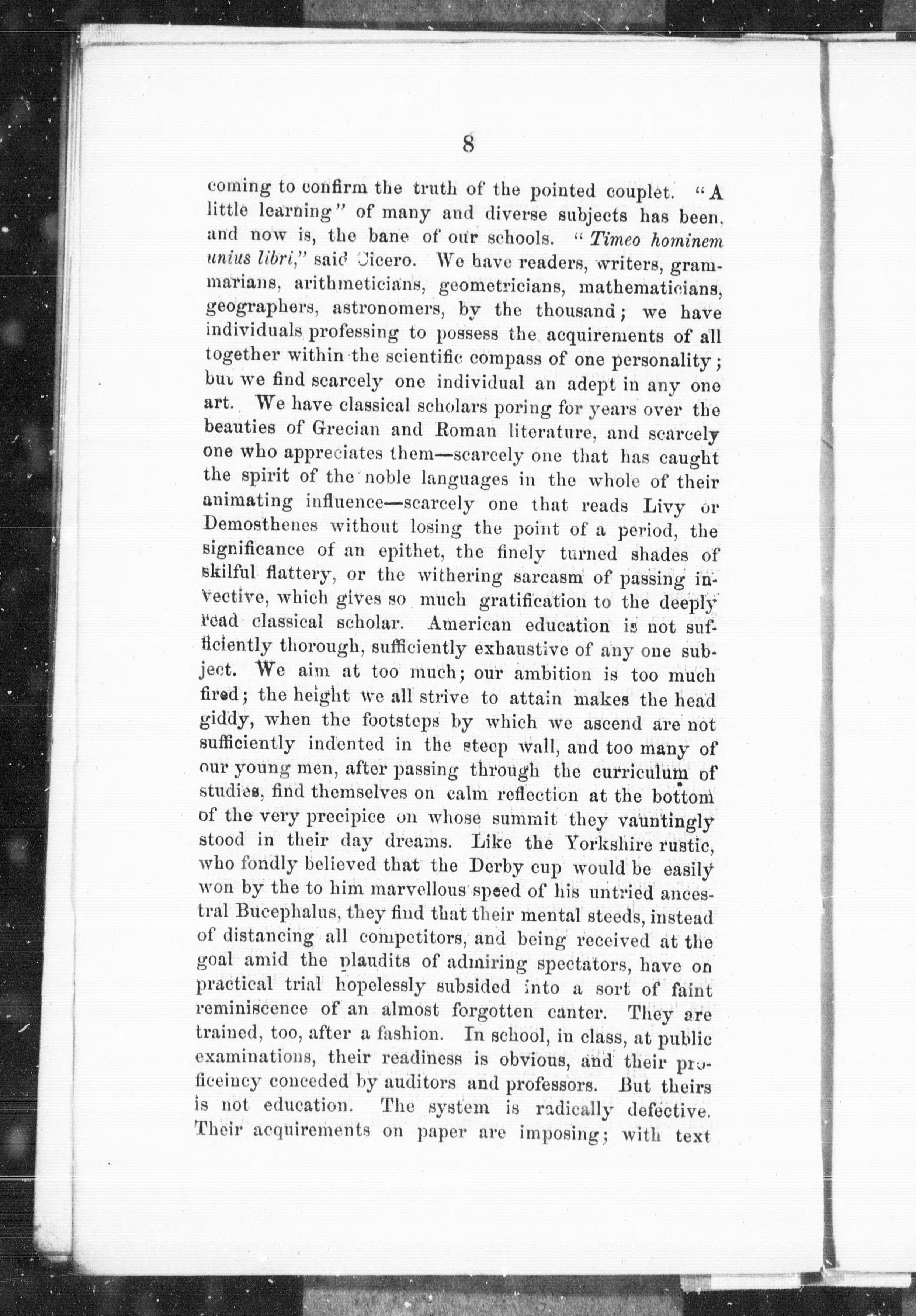 8

coming to confirm the truth of the pointed couplet. "A little learning" of many and diverse subjects has been, and now is, the bane of our schools. "Timeo hominem unius libri," said Cicero. We have readers, writers, grammarians, arithmeticians, geometricians, mathematicians, geographers, astronomers, by the thousand; we have individuals professing to possess the acquirements of all together within the scientific compass of one personality; but we find scarcely one individual an adept in any one art. We have classical scholars poring for years over the beauties of Grecian and Roman literature, and scarcely one who appreciates them—scarcely one that has caught the spirit of the noble languages in the whole of their animating influence—scarcely one that reads Livy or Demosthenes without losing the point of a period, the significance of an epithet, the finely turned shades of skilful flattery, or the withering sarcasm of passing invective, which gives so much gratification to the deeply read classical scholar. American education is not sufficiently thorough, sufficiently exhaustive of any one subject. We aim at too much; our ambition is too much fired; the height we all strive to attain makes the head giddy, when the footsteps by which we ascend are not sufficiently indented in the steep wall, and too many of our young men, after passing through the curriculum of studies, find themselves on calm reflection at the bottom of the very precipice on whose summit they vauntingly stood in their day dreams. Like the Yorkshire rustic, who fondly believed that the Derby cup would be easily won by the to him marvellous speed of his untried ancestral Bucephalus, they find that their mental steeds, instead of distancing all competitors, and being received at the goal amid the plaudits of admiring spectators, have on practical trial hopelessly subsided into a sort of faint reminiscence of an almost forgotten canter. They are trained, too, after a fashion. In school, in class, at public examinations, their readiness is obvious, and their proficeincy conceded by auditors and professors. But theirs is not education. The system is radically defective. Their acquirements on paper are imposing; with text